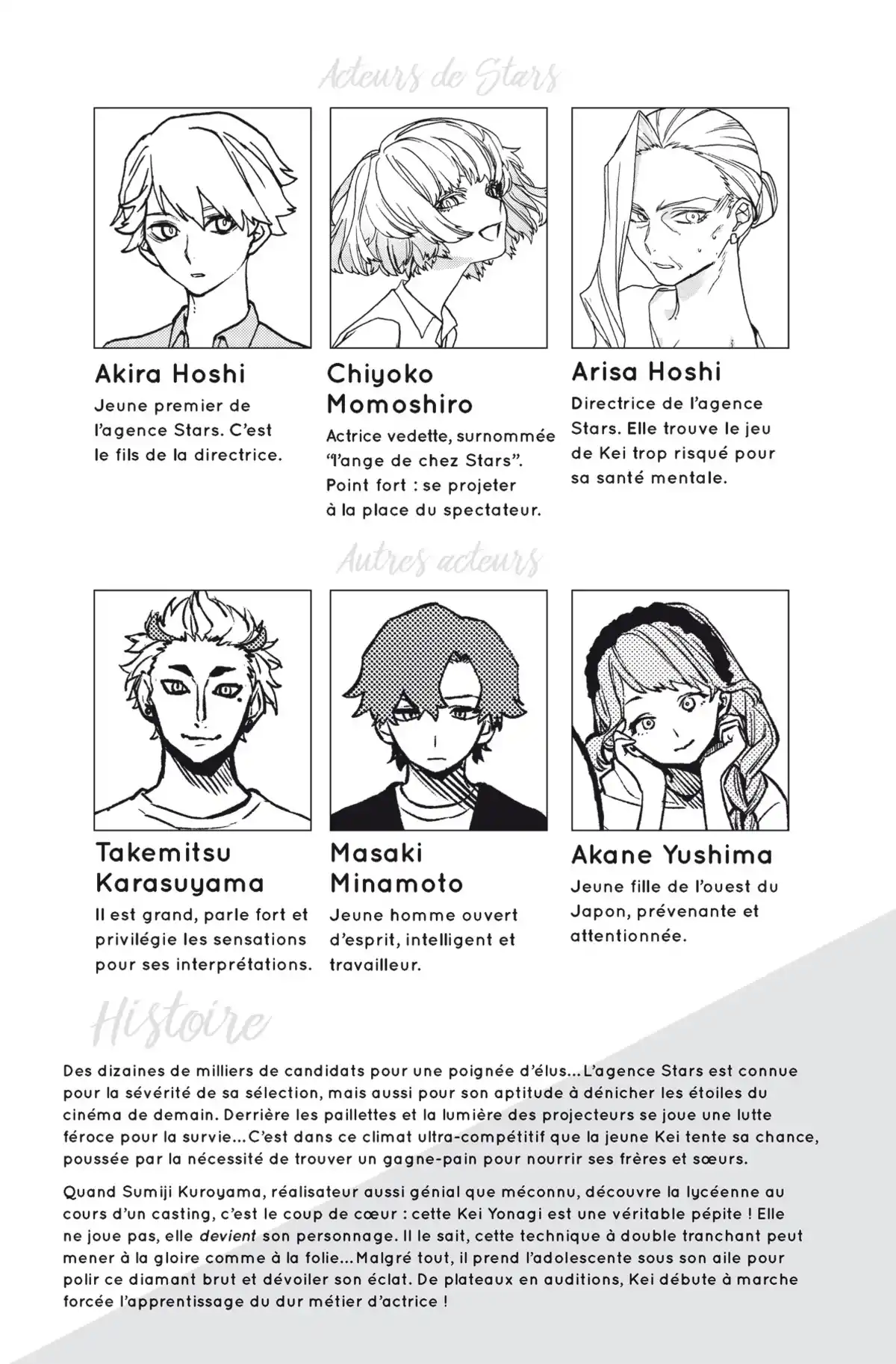 Acteurs de Stars

Akira Hoshi
Jeune premier de l'agence Stars. C'est le fils de la directrice.

Chiyoko Momoshiro
Actrice vedette, surnommée "l'ange de chez Stars". Point fort : se projeter à la place du spectateur.

Arisa Hoshi
Directrice de l'agence Stars. Elle trouve le jeu de Kei trop risqué pour sa santé mentale.

Autres acteurs

Takemitsu Karasuyama
Il est grand, parle fort et privilégie les sensations pour ses interprétations.

Masaki Minamoto
Jeune homme ouvert d'esprit, intelligent et travailleur.

Akane Yushima
Jeune fille de l'ouest du Japon, prévenante et attentionnée.

Histoire

Des dizaines de milliers de candidats pour une poignée d'élus... L'agence Stars est connue pour la sévérité de sa sélection, mais aussi pour son aptitude à dénicher les étoiles du cinéma de demain. Derrière les paillettes et la lumière des projecteurs se joue une lutte féroce pour la survie... C'est dans ce climat ultra-compétitif que la jeune Kei tente sa chance, poussée par la nécessité de trouver un gagne-pain pour nourrir ses frères et sœurs.

Quand Sumiji Kuroyama, réalisateur aussi génial que méconnu, découvre la lycéenne au cours d'un casting, c'est le coup de cœur : cette Kei Yonagi est une véritable pépite ! Elle ne joue pas, elle devient son personnage. Il le sait, cette technique à double tranchant peut mener à la gloire comme à la folie... Malgré tout, il prend l'adolescente sous son aile pour polir ce diamant brut et dévoiler son éclat. De plateaux en auditions, Kei débute à marche forcée l'apprentissage du dur métier d'actrice !